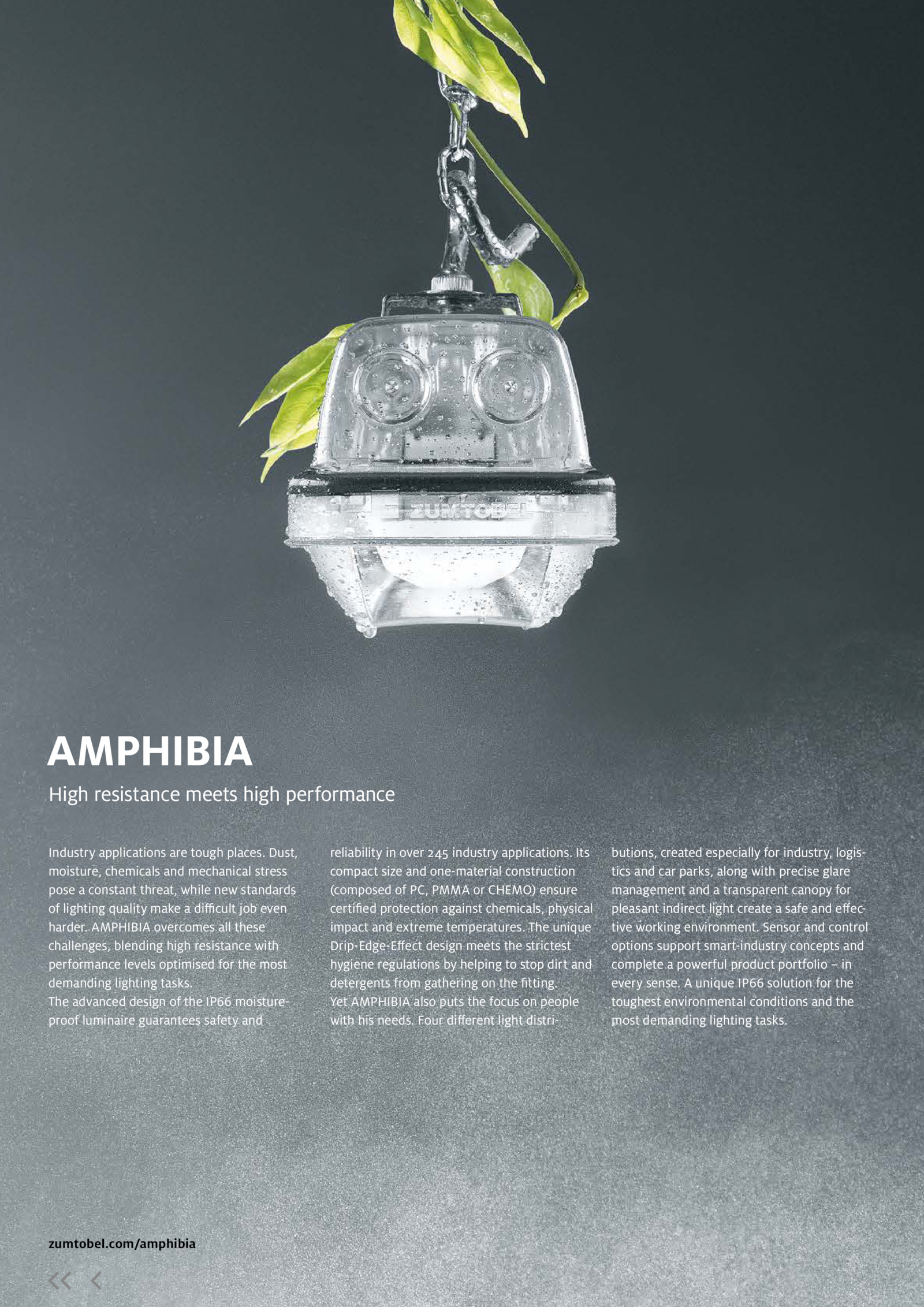 ZUMTOBEL

AMPHIBIA

High resistance meets high performance

Industry applications are tough places. Dust, moisture, chemicals and mechanical stress pose a constant threat, while new standards of lighting quality make a difficult job even harder. AMPHIBIA overcomes all these challenges, blending high resistance with performance levels optimised for the most demanding lighting tasks.
The advanced design of the IP66 moistureproof luminaire guarantees safety and reliability in over 245 industry applications. Its compact size and one-material construction (composed of PC, PMMA or CHEMO) ensure certified protection against chemicals, physical impact and extreme temperatures. The unique Drip-Edge-Effect design meets the strictest hygiene regulations by helping to stop dirt and detergents from gathering on the fitting.
Yet AMPHIBIA also puts the focus on people with his needs. Four different light distributions, created especially for industry, logistics and car parks, along with precise glare management and a transparent canopy for pleasant indirect light create a safe and effective working environment. Sensor and control options support smart-industry concepts and complete a powerful product portfolio – in every sense. A unique IP66 solution for the toughest environmental conditions and the most demanding lighting tasks.

zumtobel.com/amphibia

<< <